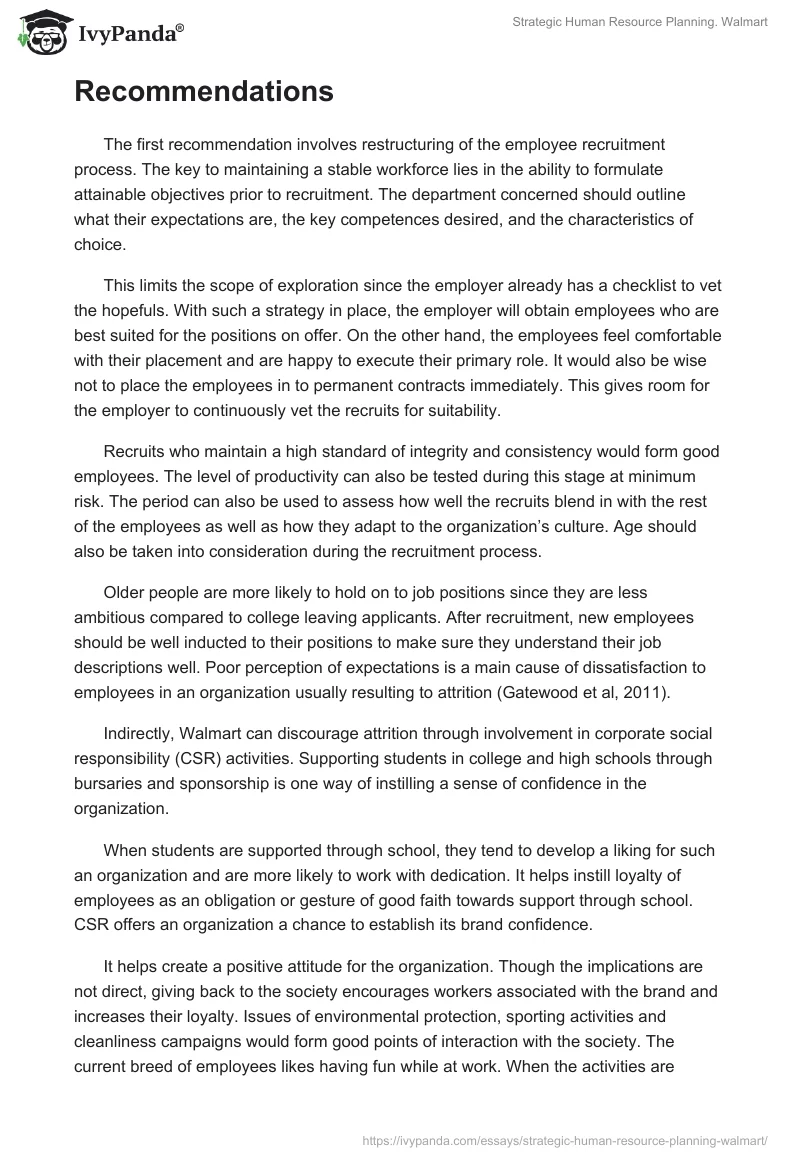 IvyPanda®

Strategic Human Resource Planning. Walmart

Recommendations

The first recommendation involves restructuring of the employee recruitment process. The key to maintaining a stable workforce lies in the ability to formulate attainable objectives prior to recruitment. The department concerned should outline what their expectations are, the key competences desired, and the characteristics of choice.

This limits the scope of exploration since the employer already has a checklist to vet the hopefuls. With such a strategy in place, the employer will obtain employees who are best suited for the positions on offer. On the other hand, the employees feel comfortable with their placement and are happy to execute their primary role. It would also be wise not to place the employees in to permanent contracts immediately. This gives room for the employer to continuously vet the recruits for suitability.

Recruits who maintain a high standard of integrity and consistency would form good employees. The level of productivity can also be tested during this stage at minimum risk. The period can also be used to assess how well the recruits blend in with the rest of the employees as well as how they adapt to the organization's culture. Age should also be taken into consideration during the recruitment process.

Older people are more likely to hold on to job positions since they are less ambitious compared to college leaving applicants. After recruitment, new employees should be well inducted to their positions to make sure they understand their job descriptions well. Poor perception of expectations is a main cause of dissatisfaction to employees in an organization usually resulting to attrition (Gatewood et al, 2011).

Indirectly, Walmart can discourage attrition through involvement in corporate social responsibility (CSR) activities. Supporting students in college and high schools through bursaries and sponsorship is one way of instilling a sense of confidence in the organization.

When students are supported through school, they tend to develop a liking for such an organization and are more likely to work with dedication. It helps instill loyalty of employees as an obligation or gesture of good faith towards support through school. CSR offers an organization a chance to establish its brand confidence.

It helps create a positive attitude for the organization. Though the implications are not direct, giving back to the society encourages workers associated with the brand and increases their loyalty. Issues of environmental protection, sporting activities and cleanliness campaigns would form good points of interaction with the society. The current breed of employees likes having fun while at work. When the activities are

https://ivypanda.com/essays/strategic-human-resource-planning-walmart/